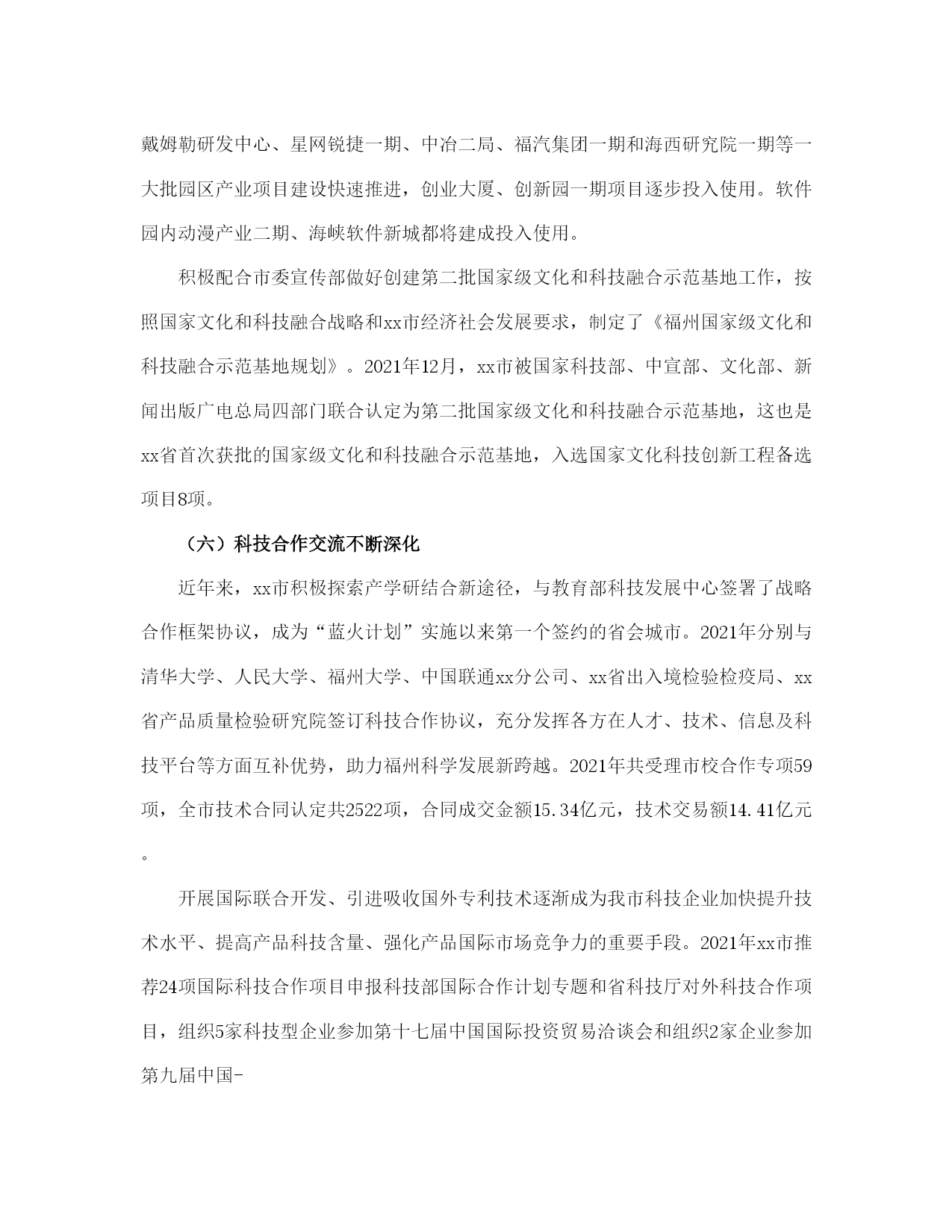 戴姆勒研发中心、星网锐捷一期、中冶二局、福汽集团一期和海西研究院一期等一大批园区产业项目建设快速推进，创业大厦、创新园一期项目逐步投入使用。软件园内动漫产业二期、海峡软件新城都将建成投入使用。

积极配合市委宣传部做好创建第二批国家级文化和科技融合示范基地工作，按照国家文化和科技融合战略和xx市经济社会发展要求，制定了《福州国家级文化和科技融合示范基地规划》。2021年12月，xx市被国家科技部、中宣部、文化部、新闻出版广电总局四部门联合认定为第二批国家级文化和科技融合示范基地，这也是xx省首次获批的国家级文化和科技融合示范基地，入选国家文化科技创新工程备选项目8项。

（六）科技合作交流不断深化

近年来，xx市积极探索产学研结合新途径，与教育部科技发展中心签署了战略合作框架协议，成为“蓝火计划”实施以来第一个签约的省会城市。2021年分别与清华大学、人民大学、福州大学、中国联通xx分公司、xx省出入境检验检疫局、xx省产品质量检验研究院签订科技合作协议，充分发挥各方在人才、技术、信息及科技平台等方面互补优势，助力福州科学发展新跨越。2021年共受理市校合作专项59项，全市技术合同认定共2522项，合同成交金额15.34亿元，技术交易额14.41亿元。

开展国际联合开发、引进吸收国外专利技术逐渐成为我市科技企业加快提升技术水平、提高产品科技含量、强化产品国际市场竞争力的重要手段。2021年xx市推荐24项国际科技合作项目申报科技部国际合作计划专题和省科技厅对外科技合作项目，组织5家科技型企业参加第十七届中国国际投资贸易洽谈会和组织2家企业参加第九届中国-